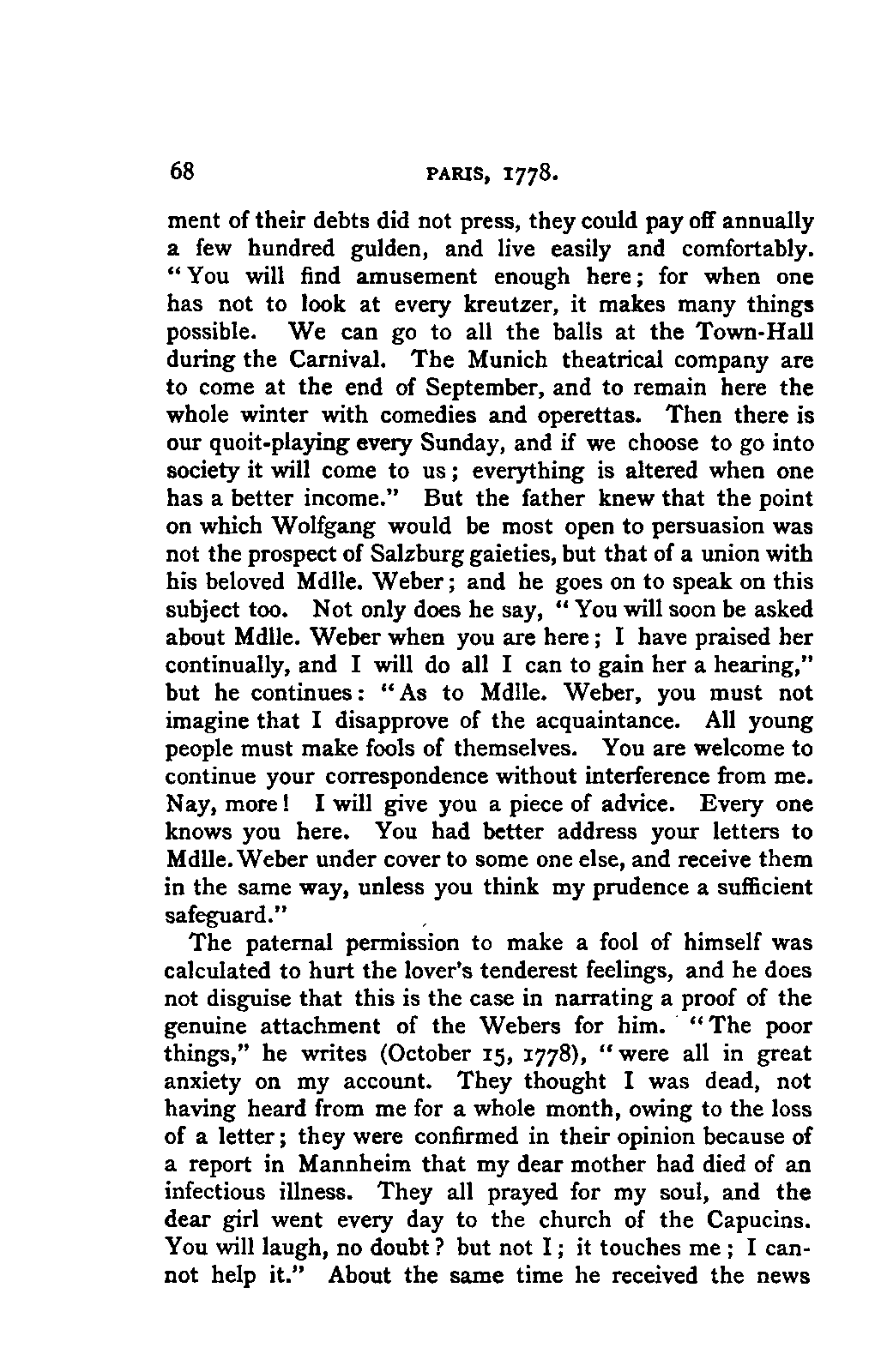 68 PARIS, 1778.

ment of their debts did not press, they could pay off annually a few hundred gulden, and live easily and comfortably. "You will find amusement enough here; for when one has not to look at every kreutzer, it makes many things possible. We can go to all the balls at the Town-Hall during the Carnival. The Munich theatrical company are to come at the end of September, and to remain here the whole winter with comedies and operettas. Then there is our quoit-playing every Sunday, and if we choose to go into society it will come to us; everything is altered when one has a better income." But the father knew that the point on which Wolfgang would be most open to persuasion was not the prospect of Salzburg gaieties, but that of a union with his beloved Mdlle. Weber; and he goes on to speak on this subject too. Not only does he say, "You will soon be asked about Mdlle. Weber when you are here; I have praised her continually, and I will do all I can to gain her a hearing," but he continues: "As to Mdlle. Weber, you must not imagine that I disapprove of the acquaintance. All young people must make fools of themselves. You are welcome to continue your correspondence without interference from me. Nay, more! I will give you a piece of advice. Every one knows you here. You had better address your letters to Mdlle. Weber under cover to some one else, and receive them in the same way, unless you think my prudence a sufficient safeguard."

The paternal permission to make a fool of himself was calculated to hurt the lover's tenderest feelings, and he does not disguise that this is the case in narrating a proof of the genuine attachment of the Webers for him. "The poor things," he writes (October 15, 1778), "were all in great anxiety on my account. They thought I was dead, not having heard from me for a whole month, owing to the loss of a letter; they were confirmed in their opinion because of a report in Mannheim that my dear mother had died of an infectious illness. They all prayed for my soul, and the dear girl went every day to the church of the Capucins. You will laugh, no doubt? but not I; it touches me; I cannot help it." About the same time he received the news